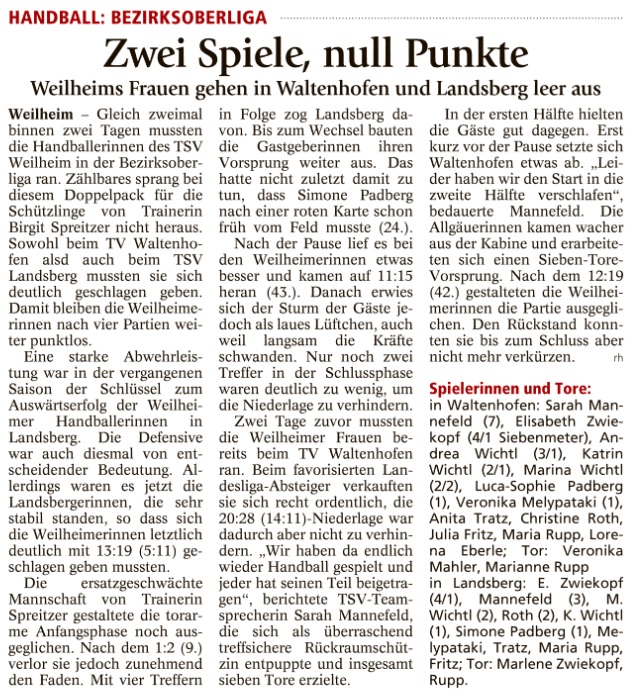 HANDBALL: BEZIRKSOBERLIGA

Zwei Spiele, null Punkte

Weilheims Frauen gehen in Waltenhofen und Landsberg leer aus

Weilheim – Gleich zweimal binnen zwei Tagen mussten die Handballerinnen des TSV Weilheim in der Bezirksoberliga ran. Zählbares sprang bei diesem Doppelpack für die Schützlinge von Trainerin Birgit Spreitzer nicht heraus. Sowohl beim TV Waltenhofen alsd auch beim TSV Landsberg mussten sie sich deutlich geschlagen geben. Damit bleiben die Weilheimerinnen nach vier Partien weiter punktlos.

Eine starke Abwehrleistung war in der vergangenen Saison der Schlüssel zum Auswärtserfolg der Weilheimer Handballerinnen in Landsberg. Die Defensive war auch diesmal von entscheidender Bedeutung. Allerdings waren es jetzt die Landsbergerinnen, die sehr stabil standen, so dass sich die Weilheimerinnen letztlich deutlich mit 13:19 (5:11) geschlagen geben mussten.

Die ersatzgeschwächte Mannschaft von Trainerin Spreitzer gestaltete die torarme Anfangsphase noch ausgeglichen. Nach dem 1:2 (9.) verlor sie jedoch zunehmend den Faden. Mit vier Treffern in Folge zog Landsberg davon. Bis zum Wechsel bauten die Gastgeberinnen ihren Vorsprung weiter aus. Das hatte nicht zuletzt damit zu tun, dass Simone Padberg nach einer roten Karte schon früh vom Feld musste (24.).

Nach der Pause lief es bei den Weilheimerinnen etwas besser und kamen auf 11:15 heran (43.). Danach erwies sich der Sturm der Gäste jedoch als laues Lüftchen, auch weil langsam die Kräfte schwanden. Nur noch zwei Treffer in der Schlussphase waren deutlich zu wenig, um die Niederlage zu verhindern.

Zwei Tage zuvor mussten die Weilheimer Frauen bereits beim TV Waltenhofen ran. Beim favorisierten Landesliga-Absteiger verkauften sie sich recht ordentlich, die 20:28 (14:11)-Niederlage war dadurch aber nicht zu verhindern. „Wir haben da endlich wieder Handball gespielt und jeder hat seinen Teil beigetragen“, berichtete TSV-Teamsprecherin Sarah Mannefeld, die sich als überraschend treffsichere Rückraumschützin entpuppte und insgesamt sieben Tore erzielte.

In der ersten Hälfte hielten die Gäste gut dagegen. Erst kurz vor der Pause setzte sich Waltenhofen etwas ab. „Leider haben wir den Start in die zweite Hälfte verschlafen“, bedauerte Mannefeld. Die Allgäuerinnen kamen wacher aus der Kabine und erarbeiteten sich einen Sieben-Tore-Vorsprung. Nach dem 12:19 (42.) gestalteten die Weilheimerinnen die Partie ausgeglichen. Den Rückstand konnten sie bis zum Schluss aber nicht mehr verkürzen. rh

Spielerinnen und Tore:
in Waltenhofen: Sarah Mannefeld (7), Elisabeth Zwiekopf (4/1 Siebenmeter), Andrea Wichtl (3/1), Katrin Wichtl (2/1), Marina Wichtl (2/2), Luca-Sophie Padberg (1), Veronika Melypataki (1), Anita Tratz, Christine Roth, Julia Fritz, Maria Rupp, Lorena Eberle; Tor: Veronika Mahler, Marianne Rupp
in Landsberg: E. Zwiekopf (4/1), Mannefeld (3), M. Wichtl (2), Roth (2), K. Wichtl (1), Simone Padberg (1), Melypataki, Tratz, Maria Rupp, Fritz; Tor: Marlene Zwiekopf, Rupp.